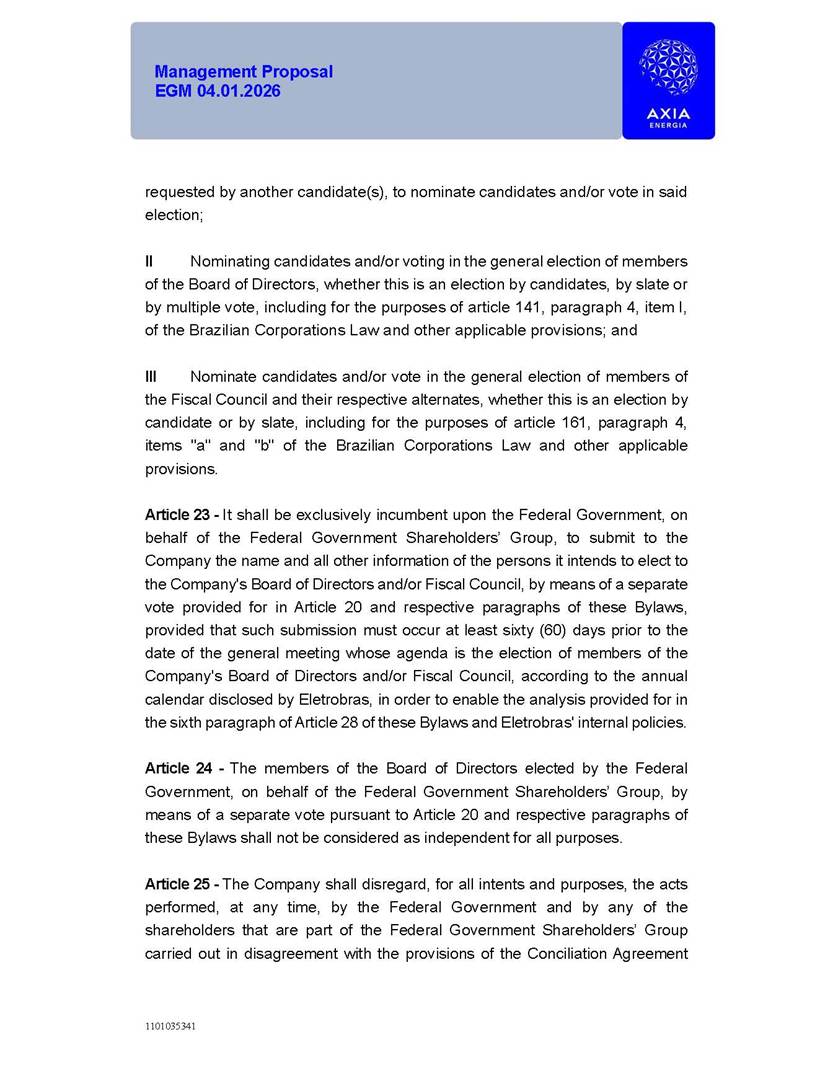 Management Proposal
EGM 04.01.2026

AXIA
ENERGIA

requested by another candidate(s), to nominate candidates and/or vote in said election;

II Nominating candidates and/or voting in the general election of members of the Board of Directors, whether this is an election by candidates, by slate or by multiple vote, including for the purposes of article 141, paragraph 4, item I, of the Brazilian Corporations Law and other applicable provisions; and

III Nominate candidates and/or vote in the general election of members of the Fiscal Council and their respective alternates, whether this is an election by candidate or by slate, including for the purposes of article 161, paragraph 4, items "a" and "b" of the Brazilian Corporations Law and other applicable provisions.

Article 23 - It shall be exclusively incumbent upon the Federal Government, on behalf of the Federal Government Shareholders' Group, to submit to the Company the name and all other information of the persons it intends to elect to the Company's Board of Directors and/or Fiscal Council, by means of a separate vote provided for in Article 20 and respective paragraphs of these Bylaws, provided that such submission must occur at least sixty (60) days prior to the date of the general meeting whose agenda is the election of members of the Company's Board of Directors and/or Fiscal Council, according to the annual calendar disclosed by Eletrobras, in order to enable the analysis provided for in the sixth paragraph of Article 28 of these Bylaws and Eletrobras' internal policies.

Article 24 - The members of the Board of Directors elected by the Federal Government, on behalf of the Federal Government Shareholders' Group, by means of a separate vote pursuant to Article 20 and respective paragraphs of these Bylaws shall not be considered as independent for all purposes.

Article 25 - The Company shall disregard, for all intents and purposes, the acts performed, at any time, by the Federal Government and by any of the shareholders that are part of the Federal Government Shareholders' Group carried out in disagreement with the provisions of the Conciliation Agreement

1101035341